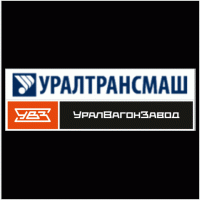 УРАЛТРАНСМАШ

УВЗ

УралВагонЗавод